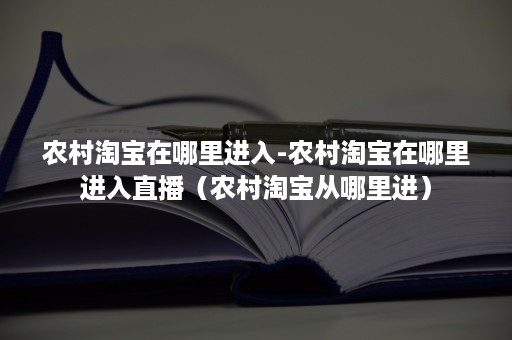 农村淘宝在哪里进入-农村淘宝在哪里进入直播（农村淘宝从哪里进）